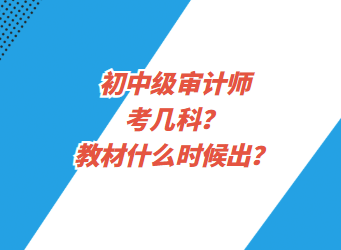 初中级审计师
考几科?
教材什么时候出?